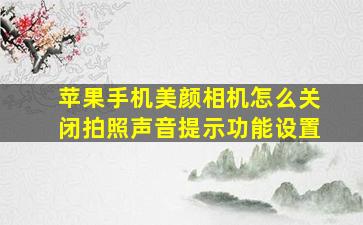 苹果手机美颜相机怎么关闭拍照声音提示功能设置